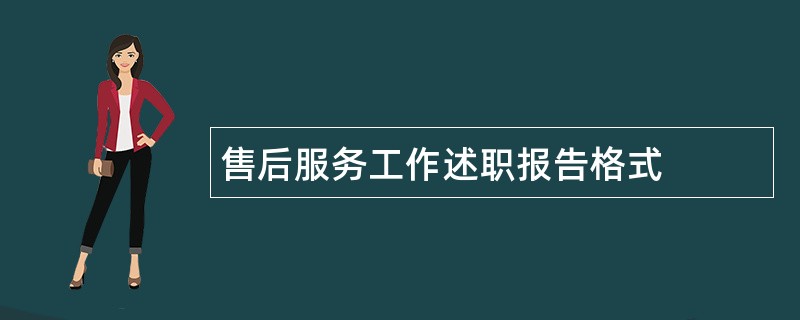 售后服务工作述职报告格式